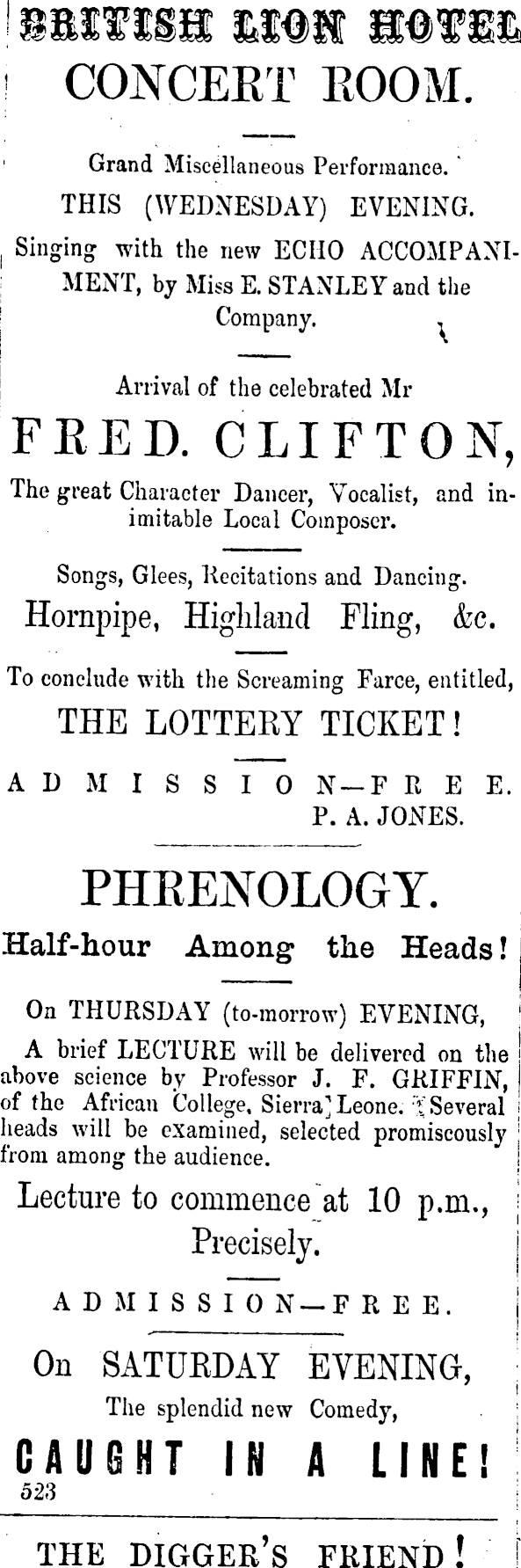 BRITISH LION HOTEL
CONCERT ROOM.

Grand Miscellaneous Performance.
THIS (WEDNESDAY) EVENING.
Singing with the new ECHO ACCOMPANIMENT, by Miss E. STANLEY and the Company.

Arrival of the celebrated Mr
FRED. CLIFTON,
The great Character Dancer, Vocalist, and inimitable Local Composer.

Songs, Glees, Recitations and Dancing.
Hornpipe, Highland Fling, &c.

To conclude with the Screaming Farce, entitled,
THE LOTTERY TICKET!

ADMISSION—FREE.
P. A. JONES.

PHRENOLOGY.
Half-hour Among the Heads!

On THURSDAY (to-morrow) EVENING,
A brief LECTURE will be delivered on the above science by Professor J. F. GRIFFIN, of the African College, Sierra Leone. Several heads will be examined, selected promiscously from among the audience.
Lecture to commence at 10 p.m., Precisely.

ADMISSION—FREE.

On SATURDAY EVENING,
The splendid new Comedy,
CAUGHT IN A LINE!
523

THE DIGGER'S FRIEND!